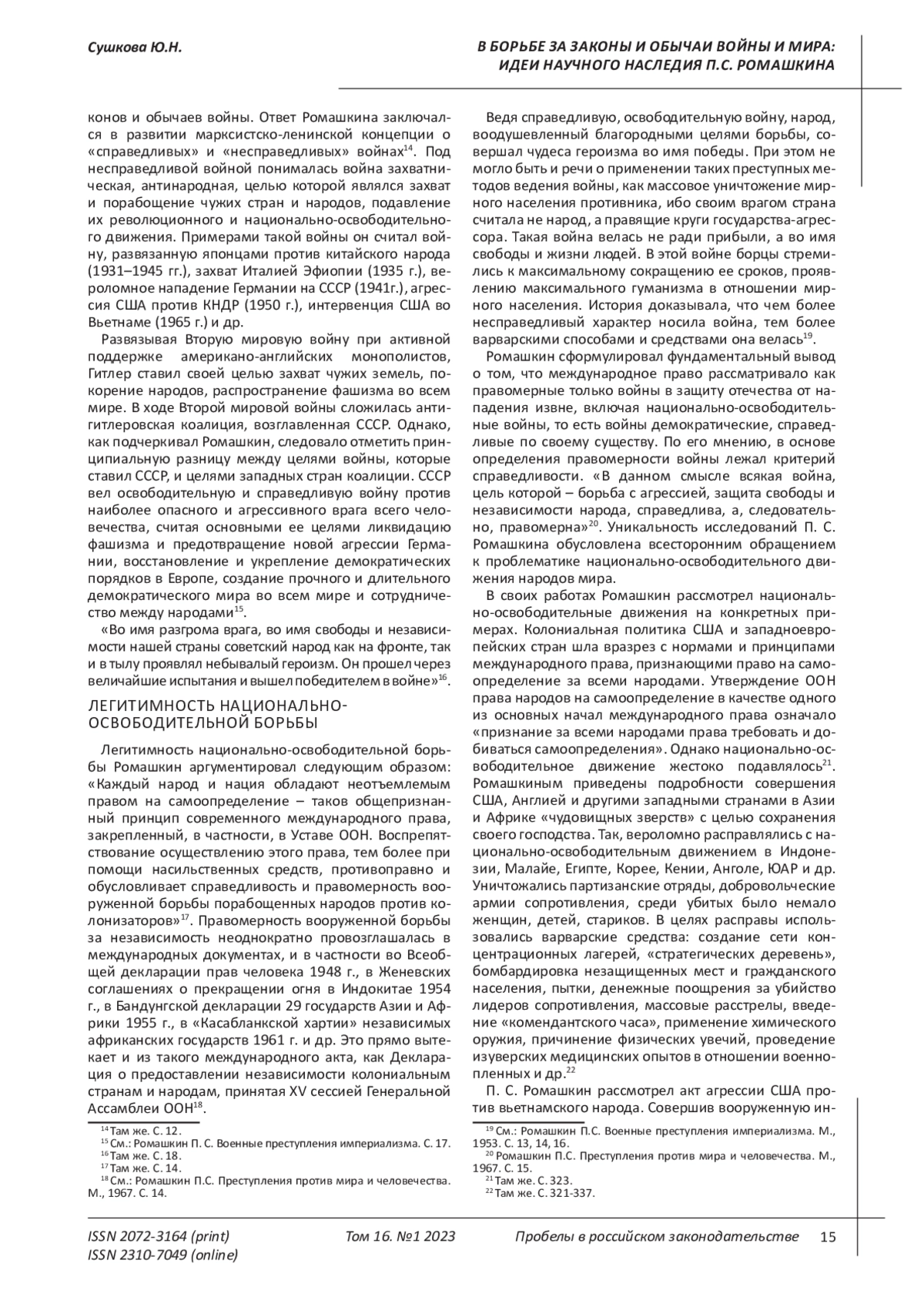 Сушкова Ю.Н.

В БОРЬБЕ ЗА ЗАКОНЫ И ОБЫЧАИ ВОЙНЫ И МИРА: ИДЕИ НАУЧНОГО НАСЛЕДИЯ П.С. РОМАШКИНА

конов и обычаев войны. Ответ Ромашкина заключался в развитии марксистско-ленинской концепции о «справедливых» и «несправедливых» войнах$^{14}$. Под несправедливой войной понималась война захватническая, антинародная, целью которой являлся захват и порабощение чужих стран и народов, подавление их революционного и национально-освободительного движения. Примерами такой войны он считал войну, развязанную японцами против китайского народа (1931–1945 гг.), захват Италией Эфиопии (1935 г.), вероломное нападение Германии на СССР (1941г.), агрессия США против КНДР (1950 г.), интервенция США во Вьетнаме (1965 г.) и др.

Развязывая Вторую мировую войну при активной поддержке американо-английских монополистов, Гитлер ставил своей целью захват чужих земель, покорение народов, распространение фашизма во всем мире. В ходе Второй мировой войны сложилась антигитлеровская коалиция, возглавленная СССР. Однако, как подчеркивал Ромашкин, следовало отметить принципиальную разницу между целями войны, которые ставил СССР, и целями западных стран коалиции. СССР вел освободительную и справедливую войну против наиболее опасного и агрессивного врага всего человечества, считая основными ее целями ликвидацию фашизма и предотвращение новой агрессии Германии, восстановление и укрепление демократических порядков в Европе, создание прочного и длительного демократического мира во всем мире и сотрудничество между народами$^{15}$.

«Во имя разгрома врага, во имя свободы и независимости нашей страны советский народ как на фронте, так и в тылу проявлял небывалый героизм. Он прошел через величайшие испытания и вышел победителем в войне»$^{16}$.

ЛЕГИТИМНОСТЬ НАЦИОНАЛЬНО-ОСВОБОДИТЕЛЬНОЙ БОРЬБЫ

Легитимность национально-освободительной борьбы Ромашкин аргументировал следующим образом: «Каждый народ и нация обладают неотъемлемым правом на самоопределение – таков общепризнанный принцип современного международного права, закрепленный, в частности, в Уставе ООН. Воспрепятствование осуществлению этого права, тем более при помощи насильственных средств, противоправно и обусловливает справедливость и правомерность вооруженной борьбы порабощенных народов против колонизаторов»$^{17}$. Правомерность вооруженной борьбы за независимость неоднократно провозглашалась в международных документах, и в частности во Всеобщей декларации прав человека 1948 г., в Женевских соглашениях о прекращении огня в Индокитае 1954 г., в Бандунгской декларации 29 государств Азии и Африки 1955 г., в «Касабланкской хартии» независимых африканских государств 1961 г. и др. Это прямо вытекает и из такого международного акта, как Декларация о предоставлении независимости колониальным странам и народам, принятая XV сессией Генеральной Ассамблеи ООН$^{18}$.

$^{14}$ Там же. С. 12.
$^{15}$ См.: Ромашкин П. С. Военные преступления империализма. С. 17.
$^{16}$ Там же. С. 18.
$^{17}$ Там же. С. 14.
$^{18}$ См.: Ромашкин П.С. Преступления против мира и человечества. М., 1967. С. 14.

Ведя справедливую, освободительную войну, народ, воодушевленный благородными целями борьбы, совершал чудеса героизма во имя победы. При этом не могло быть и речи о применении таких преступных методов ведения войны, как массовое уничтожение мирного населения противника, ибо своим врагом страна считала не народ, а правящие круги государства-агрессора. Такая война велась не ради прибыли, а во имя свободы и жизни людей. В этой войне борцы стремились к максимальному сокращению ее сроков, проявлению максимального гуманизма в отношении мирного населения. История доказывала, что чем более несправедливый характер носила война, тем более варварскими способами и средствами она велась$^{19}$.

Ромашкин сформулировал фундаментальный вывод о том, что международное право рассматривало как правомерные только войны в защиту отечества от нападения извне, включая национально-освободительные войны, то есть войны демократические, справедливые по своему существу. По его мнению, в основе определения правомерности войны лежал критерий справедливости. «В данном смысле всякая война, цель которой – борьба с агрессией, защита свободы и независимости народа, справедлива, а, следовательно, правомерна»$^{20}$. Уникальность исследований П. С. Ромашкина обусловлена всесторонним обращением к проблематике национально-освободительного движения народов мира.

В своих работах Ромашкин рассмотрел национально-освободительные движения на конкретных примерах. Колониальная политика США и западноевропейских стран шла вразрез с нормами и принципами международного права, признающими право на самоопределение за всеми народами. Утверждение ООН права народов на самоопределение в качестве одного из основных начал международного права означало «признание за всеми народами права требовать и добиваться самоопределения». Однако национально-освободительное движение жестоко подавлялось$^{21}$. Ромашкиным приведены подробности совершения США, Англией и другими западными странами в Азии и Африке «чудовищных зверств» с целью сохранения своего господства. Так, вероломно расправлялись с национально-освободительным движением в Индонезии, Малайе, Египте, Корее, Кении, Анголе, ЮАР и др. Уничтожались партизанские отряды, добровольческие армии сопротивления, среди убитых было немало женщин, детей, стариков. В целях расправы использовались варварские средства: создание сети концентрационных лагерей, «стратегических деревень», бомбардировка незащищенных мест и гражданского населения, пытки, денежные поощрения за убийство лидеров сопротивления, массовые расстрелы, введение «комендантского часа», применение химического оружия, причинение физических увечий, проведение изуверских медицинских опытов в отношении военнопленных и др.$^{22}$

П. С. Ромашкин рассмотрел акт агрессии США против вьетнамского народа. Совершив вооруженную ин-

$^{19}$ См.: Ромашкин П.С. Военные преступления империализма. М., 1953. С. 13, 14, 16.
$^{20}$ Ромашкин П.С. Преступления против мира и человечества. М., 1967. С. 15.
$^{21}$ Там же. С. 323.
$^{22}$ Там же. С. 321-337.

ISSN 2072-3164 (print)
ISSN 2310-7049 (online)

Том 16. №1 2023

Пробелы в российском законодательстве

15